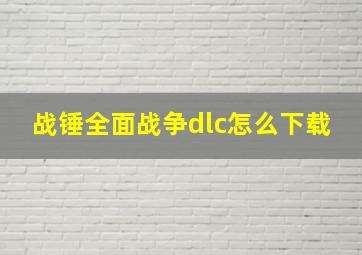 战锤全面战争dlc怎么下载